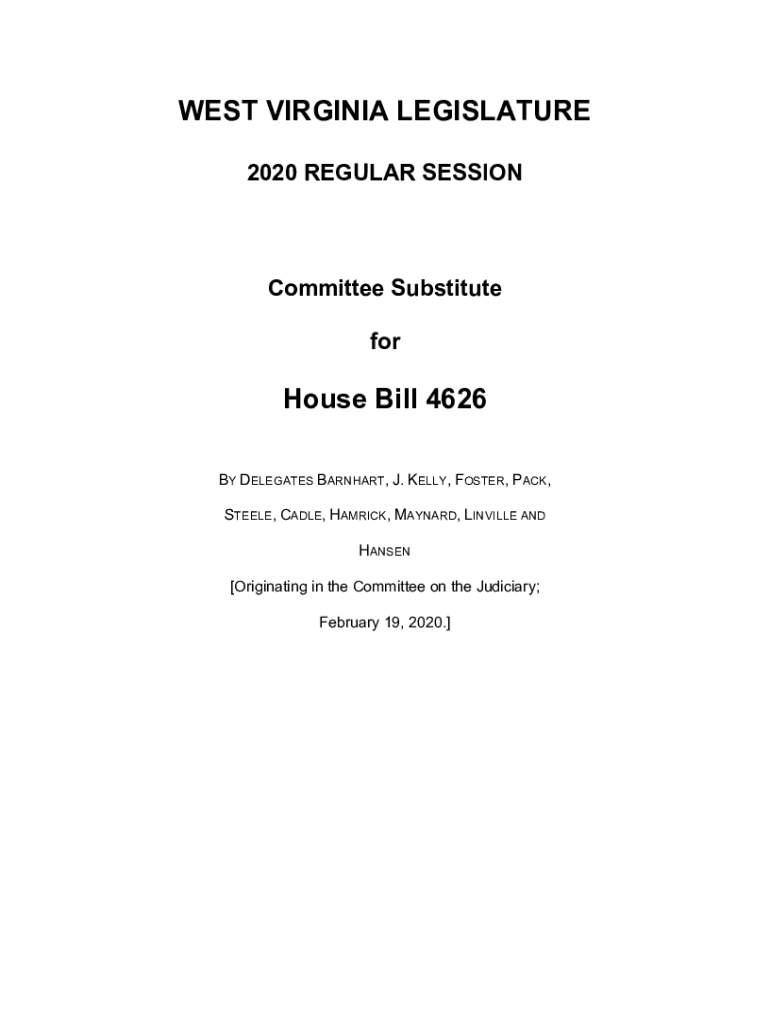 WEST VIRGINIA LEGISLATURE

2020 REGULAR SESSION

Committee Substitute

for

House Bill 4626

BY DELEGATES BARNHART, J. KELLY, FOSTER, PACK, STEELE, CADLE, HAMRICK, MAYNARD, LINVILLE AND HANSEN

[Originating in the Committee on the Judiciary; February 19, 2020.]